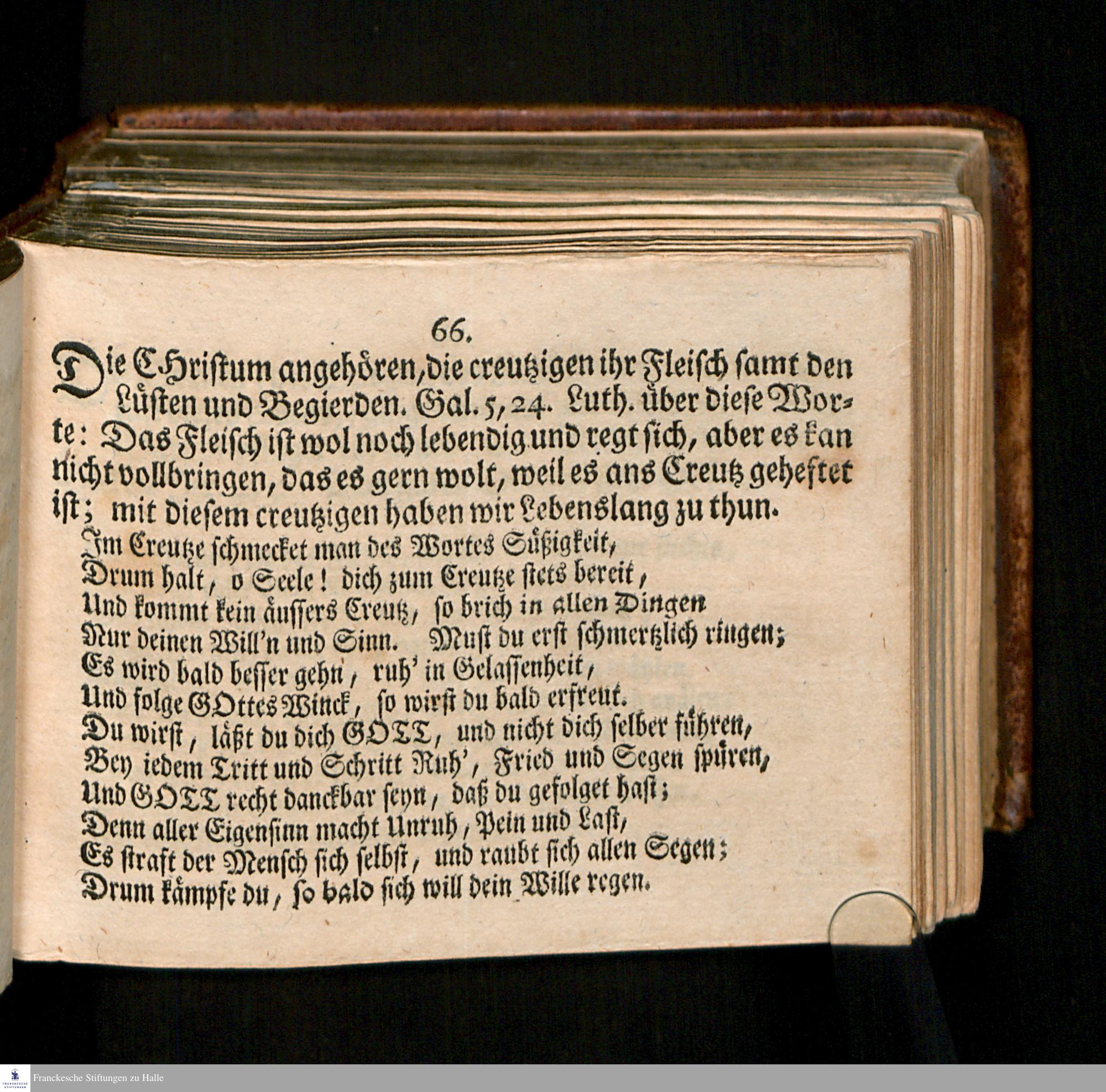 66.

Die CHristum angehören, die creutzigen ihr Fleisch samt den Lüsten und Begierden. Gal. 5, 24. Luth. über diese Worte: Das Fleisch ist wol noch lebendig und regt sich, aber es kan nicht vollbringen, das es gern wolt, weil es ans Creutz geheftet ist; mit diesem creutzigen haben wir Lebenslang zu thun.

Im Creutze schmecket man des Wortes Süßigkeit,
Drum halt, o Seele! dich zum Creutze stets bereit,
Und kommt kein äussers Creutz, so brich in allen Dingen
Nur deinen Will'n und Sinn. Must du erst schmertzlich ringen;
Es wird bald besser gehn, ruh' in Gelassenheit,
Und folge GOttes Winck, so wirst du bald erfreut.
Du wirst, läßt du dich GOTT, und nicht dich selber führen,
Bey iedem Tritt und Schritt Ruh', Fried und Segen spüren,
Und GOTT recht danckbar seyn, daß du gefolget hast;
Denn aller Eigensinn macht Unruh, Pein und Last,
Es straft der Mensch sich selbst, und raubt sich allen Segen;
Drum kämpfe du, so bald sich will dein Wille regen.

Franckesche Stiftungen zu Halle